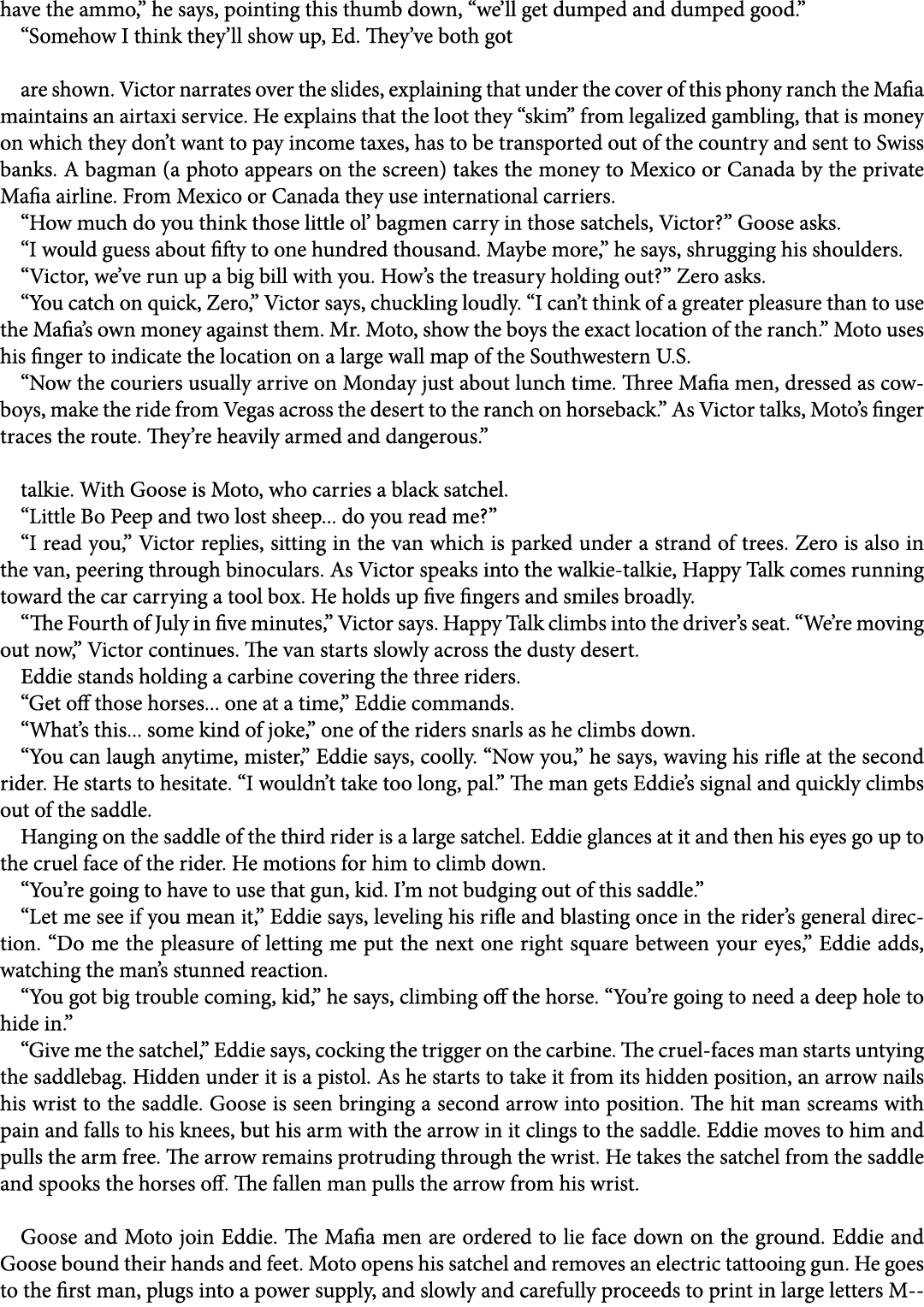 have the ammo," he says, pointing this thumb down, "we'll get dumped and dumped good."
"Somehow I think they'll show up, Ed. They've both got

are shown. Victor narrates over the slides, explaining that under the cover of this phony ranch the Mafia maintains an airtaxi service. He explains that the loot they "skim" from legalized gambling, that is money on which they don't want to pay income taxes, has to be transported out of the country and sent to Swiss banks. A bagman (a photo appears on the screen) takes the money to Mexico or Canada by the private Mafia airline. From Mexico or Canada they use international carriers.
"How much do you think those little ol' bagmen carry in those satchels, Victor?" Goose asks.
"I would guess about fifty to one hundred thousand. Maybe more," he says, shrugging his shoulders.
"Victor, we've run up a big bill with you. How's the treasury holding out?" Zero asks.
"You catch on quick, Zero," Victor says, chuckling loudly. "I can't think of a greater pleasure than to use the Mafia's own money against them. Mr. Moto, show the boys the exact location of the ranch." Moto uses his finger to indicate the location on a large wall map of the Southwestern U.S.
"Now the couriers usually arrive on Monday just about lunch time. Three Mafia men, dressed as cowboys, make the ride from Vegas across the desert to the ranch on horseback." As Victor talks, Moto's finger traces the route. They're heavily armed and dangerous."

talkie. With Goose is Moto, who carries a black satchel.
"Little Bo Peep and two lost sheep... do you read me?"
"I read you," Victor replies, sitting in the van which is parked under a strand of trees. Zero is also in the van, peering through binoculars. As Victor speaks into the walkie-talkie, Happy Talk comes running toward the car carrying a tool box. He holds up five fingers and smiles broadly.
"The Fourth of July in five minutes," Victor says. Happy Talk climbs into the driver's seat. "We're moving out now," Victor continues. The van starts slowly across the dusty desert.
Eddie stands holding a carbine covering the three riders.
"Get off those horses... one at a time," Eddie commands.
"What's this... some kind of joke," one of the riders snarls as he climbs down.
"You can laugh anytime, mister," Eddie says, coolly. "Now you," he says, waving his rifle at the second rider. He starts to hesitate. "I wouldn't take too long, pal." The man gets Eddie's signal and quickly climbs out of the saddle.
Hanging on the saddle of the third rider is a large satchel. Eddie glances at it and then his eyes go up to the cruel face of the rider. He motions for him to climb down.
"You're going to have to use that gun, kid. I'm not budging out of this saddle."
"Let me see if you mean it," Eddie says, leveling his rifle and blasting once in the rider's general direction. "Do me the pleasure of letting me put the next one right square between your eyes," Eddie adds, watching the man's stunned reaction.
"You got big trouble coming, kid," he says, climbing off the horse. "You're going to need a deep hole to hide in."
"Give me the satchel," Eddie says, cocking the trigger on the carbine. The cruel-faces man starts untying the saddlebag. Hidden under it is a pistol. As he starts to take it from its hidden position, an arrow nails his wrist to the saddle. Goose is seen bringing a second arrow into position. The hit man screams with pain and falls to his knees, but his arm with the arrow in it clings to the saddle. Eddie moves to him and pulls the arm free. The arrow remains protruding through the wrist. He takes the satchel from the saddle and spooks the horses off. The fallen man pulls the arrow from his wrist.

Goose and Moto join Eddie. The Mafia men are ordered to lie face down on the ground. Eddie and Goose bound their hands and feet. Moto opens his satchel and removes an electric tattooing gun. He goes to the first man, plugs into a power supply, and slowly and carefully proceeds to print in large letters M--